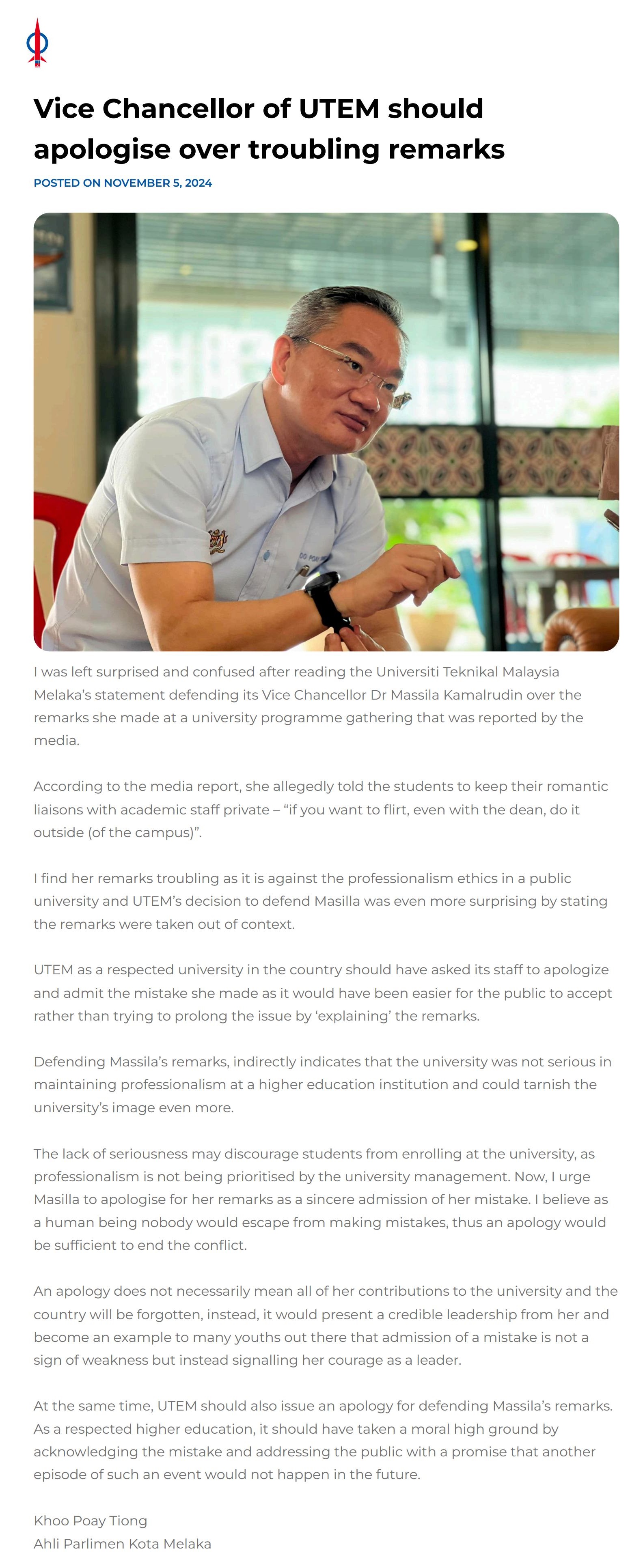 Vice Chancellor of UTEM should apologise over troubling remarks

POSTED ON NOVEMBER 5, 2024

I was left surprised and confused after reading the Universiti Teknikal Malaysia Melaka's statement defending its Vice Chancellor Dr Massila Kamalrudin over the remarks she made at a university programme gathering that was reported by the media.

According to the media report, she allegedly told the students to keep their romantic liaisons with academic staff private – "if you want to flirt, even with the dean, do it outside (of the campus)".

I find her remarks troubling as it is against the professionalism ethics in a public university and UTEM's decision to defend Masilla was even more surprising by stating the remarks were taken out of context.

UTEM as a respected university in the country should have asked its staff to apologize and admit the mistake she made as it would have been easier for the public to accept rather than trying to prolong the issue by 'explaining' the remarks.

Defending Massila's remarks, indirectly indicates that the university was not serious in maintaining professionalism at a higher education institution and could tarnish the university's image even more.

The lack of seriousness may discourage students from enrolling at the university, as professionalism is not being prioritised by the university management. Now, I urge Masilla to apologise for her remarks as a sincere admission of her mistake. I believe as a human being nobody would escape from making mistakes, thus an apology would be sufficient to end the conflict.

An apology does not necessarily mean all of her contributions to the university and the country will be forgotten, instead, it would present a credible leadership from her and become an example to many youths out there that admission of a mistake is not a sign of weakness but instead signalling her courage as a leader.

At the same time, UTEM should also issue an apology for defending Massila's remarks. As a respected higher education, it should have taken a moral high ground by acknowledging the mistake and addressing the public with a promise that another episode of such an event would not happen in the future.

Khoo Poay Tiong
Ahli Parlimen Kota Melaka